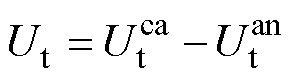 $U_{\mathrm{t}} = U_{\mathrm{t}}^{\mathrm{ca}} - U_{\mathrm{t}}^{\mathrm{an}}$